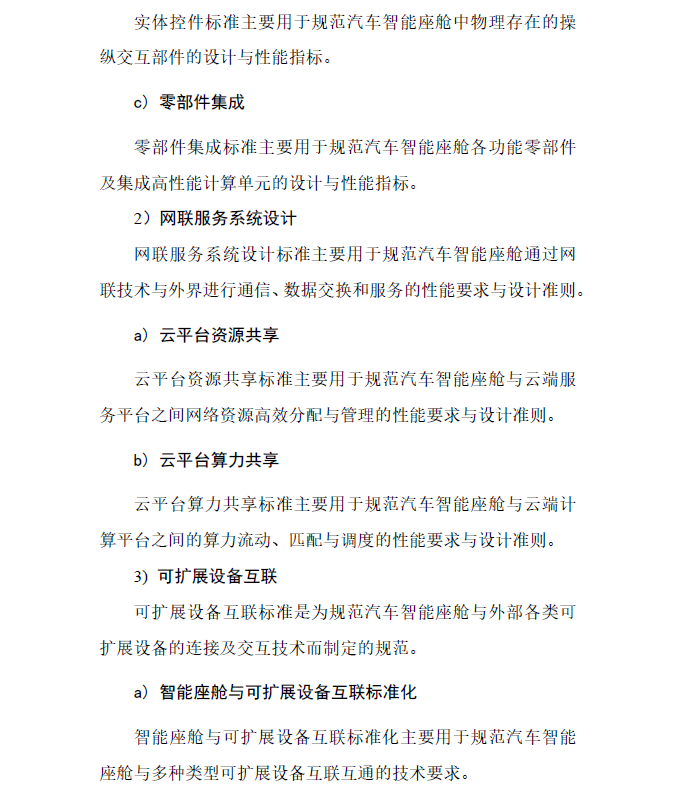 实体控件标准主要用于规范汽车智能座舱中物理存在的操纵交互部件的设计与性能指标。

c）零部件集成

零部件集成标准主要用于规范汽车智能座舱各功能零部件及集成高性能计算单元的设计与性能指标。

2）网联服务系统设计

网联服务系统设计标准主要用于规范汽车智能座舱通过网联技术与外界进行通信、数据交换和服务的性能要求与设计准则。

a）云平台资源共享

云平台资源共享标准主要用于规范汽车智能座舱与云端服务平台之间网络资源高效分配与管理的性能要求与设计准则。

b）云平台算力共享

云平台算力共享标准主要用于规范汽车智能座舱与云端计算平台之间的算力流动、匹配与调度的性能要求与设计准则。

3）可扩展设备互联

可扩展设备互联标准是为规范汽车智能座舱与外部各类可扩展设备的连接及交互技术而制定的规范。

a）智能座舱与可扩展设备互联标准化

智能座舱与可扩展设备互联标准化主要用于规范汽车智能座舱与多种类型可扩展设备互联互通的技术要求。